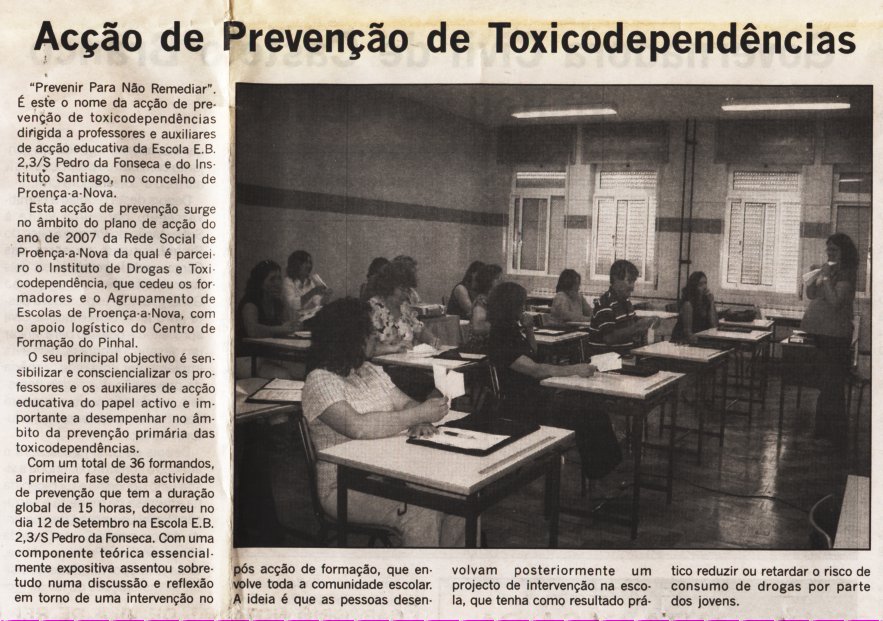 Acção de Prevenção de Toxicodependências

"Prevenir Para Não Remediar". É este o nome da acção de prevenção de toxicodependências dirigida a professores e auxiliares de acção educativa da Escola E.B. 2,3/S Pedro da Fonseca e do Instituto Santiago, no concelho de Proença-a-Nova.

Esta acção de prevenção surge no âmbito do plano de acção do ano de 2007 da Rede Social de Proença-a-Nova da qual é parceiro o Instituto de Drogas e Toxicodependência, que cedeu os formadores e o Agrupamento de Escolas de Proença-a-Nova, com o apoio logístico do Centro de Formação do Pinhal.

O seu principal objectivo é sensibilizar e consciencializar os professores e os auxiliares de acção educativa do papel activo e importante a desempenhar no âmbito da prevenção primária das toxicodependências.

Com um total de 36 formandos, a primeira fase desta actividade de prevenção que tem a duração global de 15 horas, decorreu no dia 12 de Setembro na Escola E.B. 2,3/S Pedro da Fonseca. Com uma componente teórica essencialmente expositiva assentou sobretudo numa discussão e reflexão em torno de uma intervenção no pós acção de formação, que envolve toda a comunidade escolar. A ideia é que as pessoas desenvolvam posteriormente um projecto de intervenção na escola, que tenha como resultado prático reduzir ou retardar o risco de consumo de drogas por parte dos jovens.